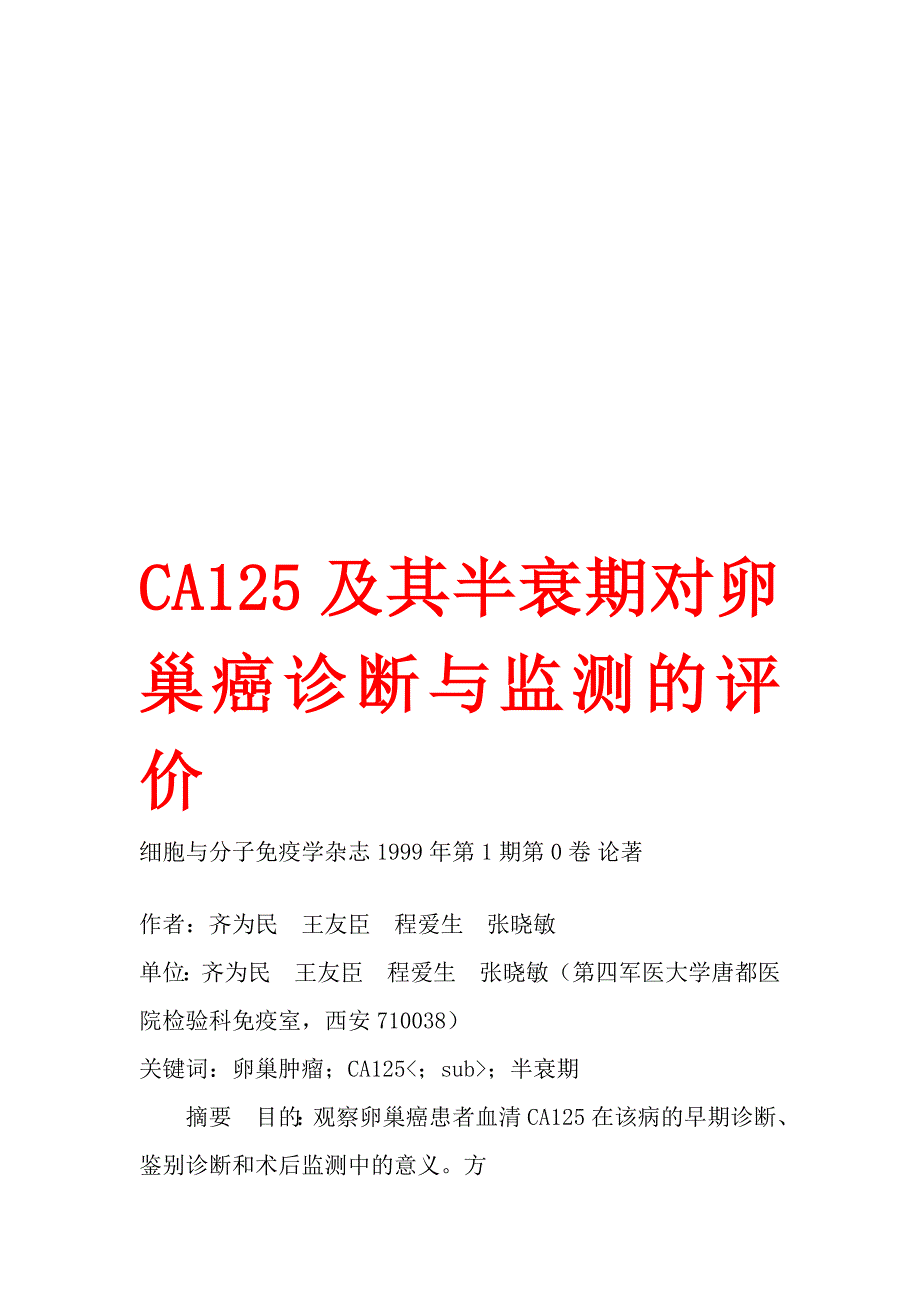 CA125 及其半衰期对卵巢癌诊断与监测的评价

细胞与分子免疫学杂志 1999 年第 1 期第 0 卷 论著

作者：齐为民　王友臣　程爱生　张晓敏

单位：齐为民　王友臣　程爱生　张晓敏（第四军医大学唐都医院检验科免疫室，西安 710038）

关键词：卵巢肿瘤；CA125<；sub>；半衰期

摘要　目的：观察卵巢癌患者血清 CA125 在该病的早期诊断、鉴别诊断和术后监测中的意义。方